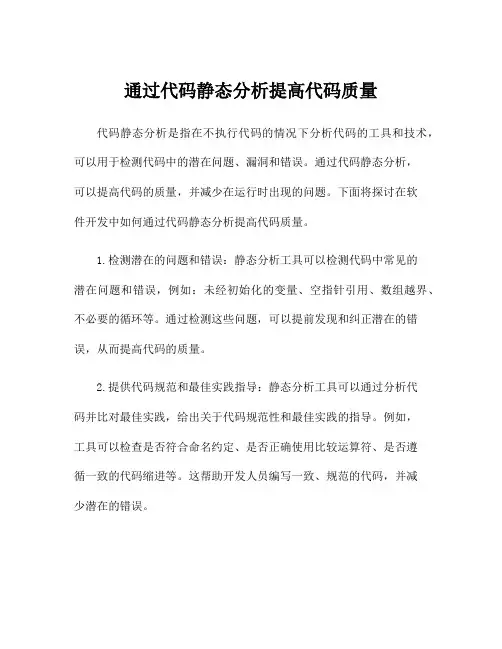 通过代码静态分析提高代码质量

代码静态分析是指在不执行代码的情况下分析代码的工具和技术，可以用于检测代码中的潜在问题、漏洞和错误。通过代码静态分析，可以提高代码的质量，并减少在运行时出现的问题。下面将探讨在软件开发中如何通过代码静态分析提高代码质量。

1.检测潜在的问题和错误：静态分析工具可以检测代码中常见的潜在问题和错误，例如：未经初始化的变量、空指针引用、数组越界、不必要的循环等。通过检测这些问题，可以提前发现和纠正潜在的错误，从而提高代码的质量。

2.提供代码规范和最佳实践指导：静态分析工具可以通过分析代码并比对最佳实践，给出关于代码规范性和最佳实践的指导。例如，工具可以检查是否符合命名约定、是否正确使用比较运算符、是否遵循一致的代码缩进等。这帮助开发人员编写一致、规范的代码，并减少潜在的错误。